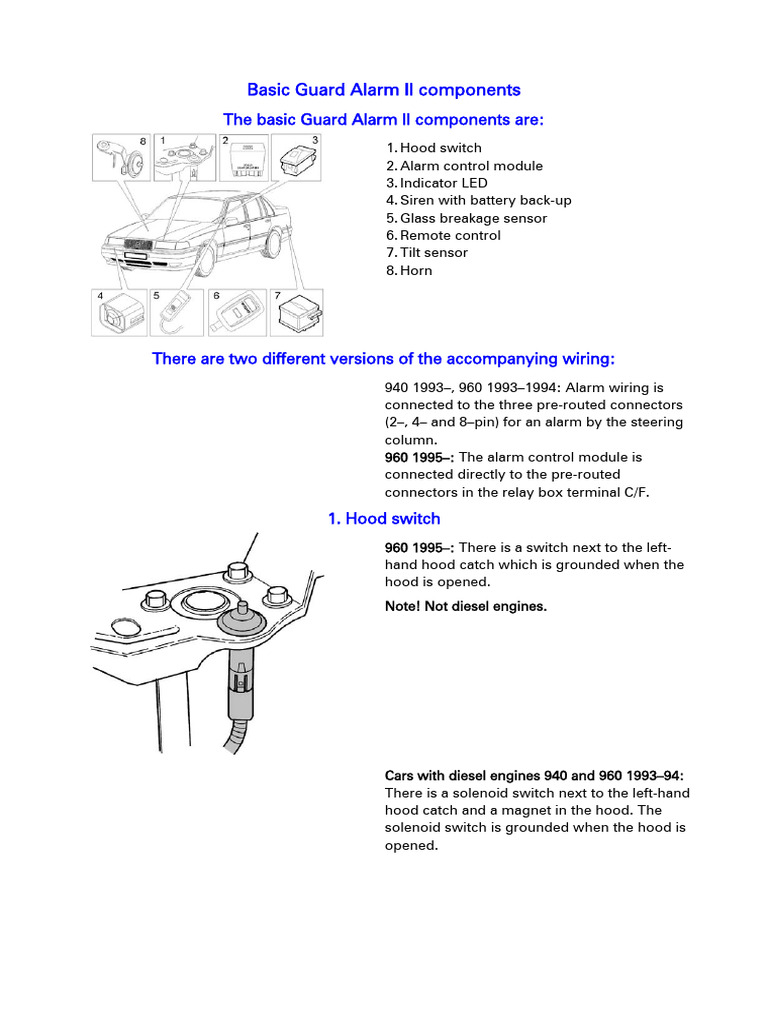 Basic Guard Alarm II components

The basic Guard Alarm II components are:

8 1 2 3

4 5 6 7

1. Hood switch
2. Alarm control module
3. Indicator LED
4. Siren with battery back-up
5. Glass breakage sensor
6. Remote control
7. Tilt sensor
8. Horn

There are two different versions of the accompanying wiring:

940 1993–, 960 1993–1994: Alarm wiring is connected to the three pre-routed connectors (2–, 4– and 8–pin) for an alarm by the steering column.
960 1995–: The alarm control module is connected directly to the pre-routed connectors in the relay box terminal C/F.

1. Hood switch

960 1995–: There is a switch next to the left-hand hood catch which is grounded when the hood is opened.

Note! Not diesel engines.

Cars with diesel engines 940 and 960 1993–94: There is a solenoid switch next to the left-hand hood catch and a magnet in the hood. The solenoid switch is grounded when the hood is opened.